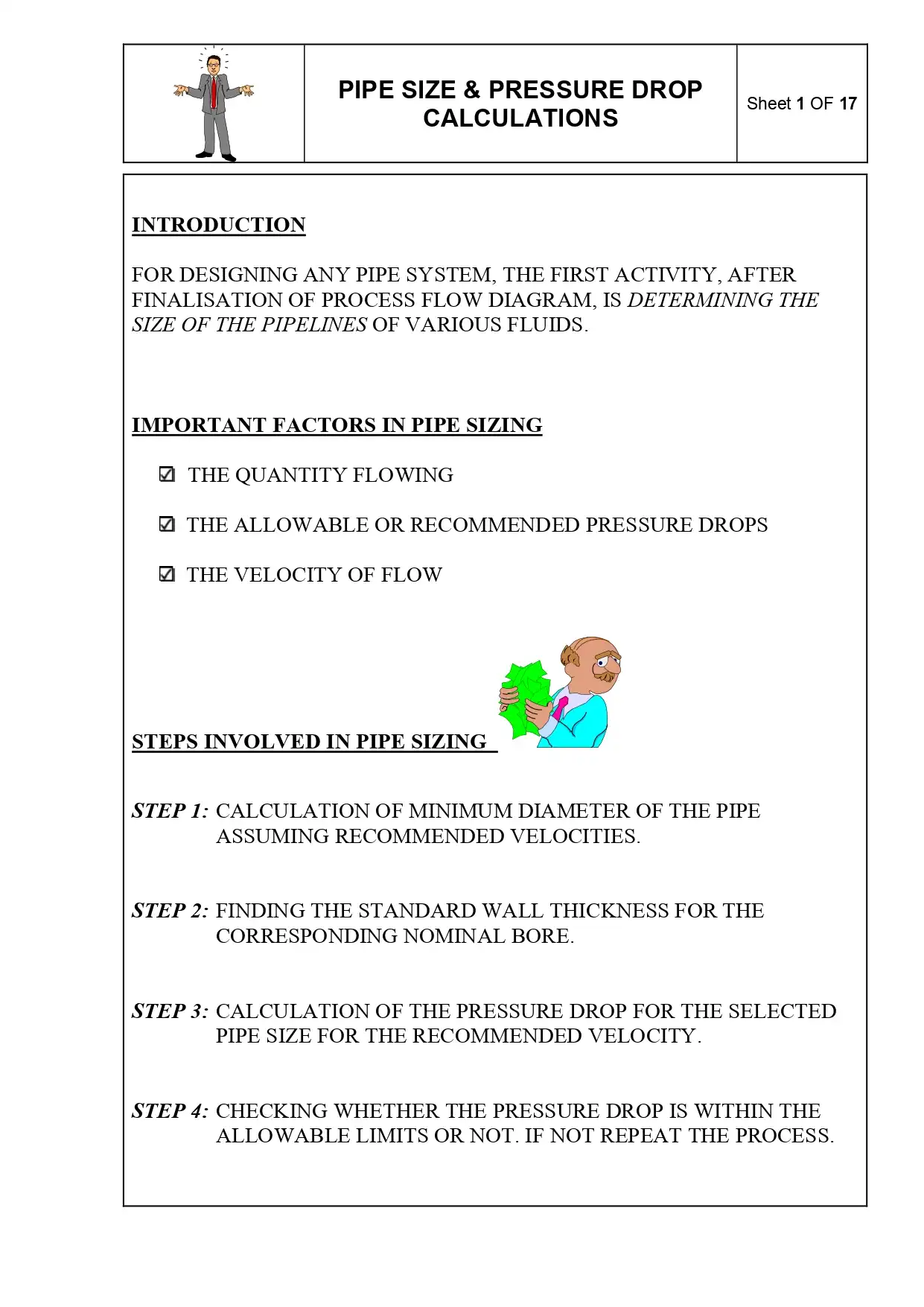 PIPE SIZE & PRESSURE DROP CALCULATIONS

Sheet 1 OF 17

INTRODUCTION

FOR DESIGNING ANY PIPE SYSTEM, THE FIRST ACTIVITY, AFTER FINALISATION OF PROCESS FLOW DIAGRAM, IS DETERMINING THE SIZE OF THE PIPELINES OF VARIOUS FLUIDS.

IMPORTANT FACTORS IN PIPE SIZING

☑ THE QUANTITY FLOWING

☑ THE ALLOWABLE OR RECOMMENDED PRESSURE DROPS

☑ THE VELOCITY OF FLOW

STEPS INVOLVED IN PIPE SIZING

STEP 1: CALCULATION OF MINIMUM DIAMETER OF THE PIPE ASSUMING RECOMMENDED VELOCITIES.

STEP 2: FINDING THE STANDARD WALL THICKNESS FOR THE CORRESPONDING NOMINAL BORE.

STEP 3: CALCULATION OF THE PRESSURE DROP FOR THE SELECTED PIPE SIZE FOR THE RECOMMENDED VELOCITY.

STEP 4: CHECKING WHETHER THE PRESSURE DROP IS WITHIN THE ALLOWABLE LIMITS OR NOT. IF NOT REPEAT THE PROCESS.